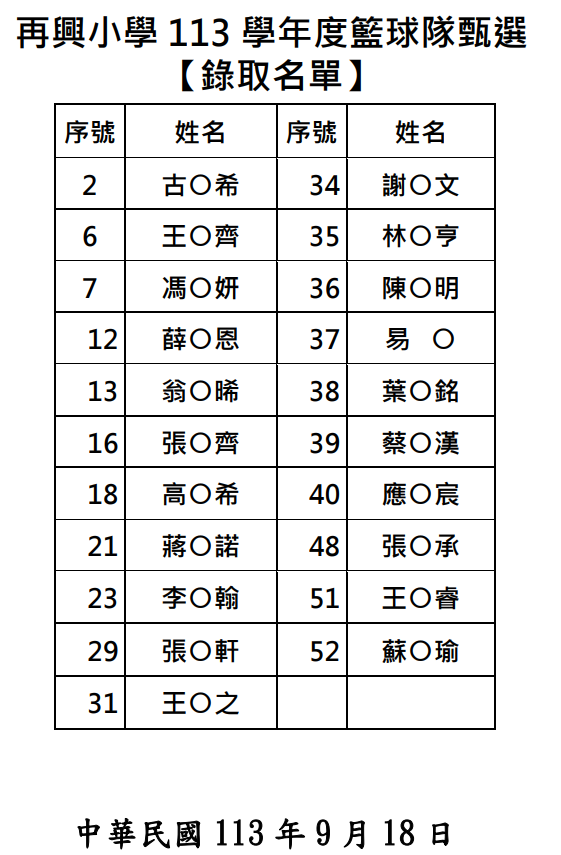 再興小學 113 學年度籃球隊甄選
【錄取名單】

| 序號 | 姓名 | 序號 | 姓名 |
|---|---|---|---|
| 2 | 古○希 | 34 | 謝○文 |
| 6 | 王○齊 | 35 | 林○亨 |
| 7 | 馮○妍 | 36 | 陳○明 |
| 12 | 薛○恩 | 37 | 易 ○ |
| 13 | 翁○晞 | 38 | 葉○銘 |
| 16 | 張○齊 | 39 | 蔡○漢 |
| 18 | 高○希 | 40 | 應○宸 |
| 21 | 蔣○諾 | 48 | 張○承 |
| 23 | 李○翰 | 51 | 王○睿 |
| 29 | 張○軒 | 52 | 蘇○瑜 |
| 31 | 王○之 | | |

中華民國 113 年 9 月 18 日